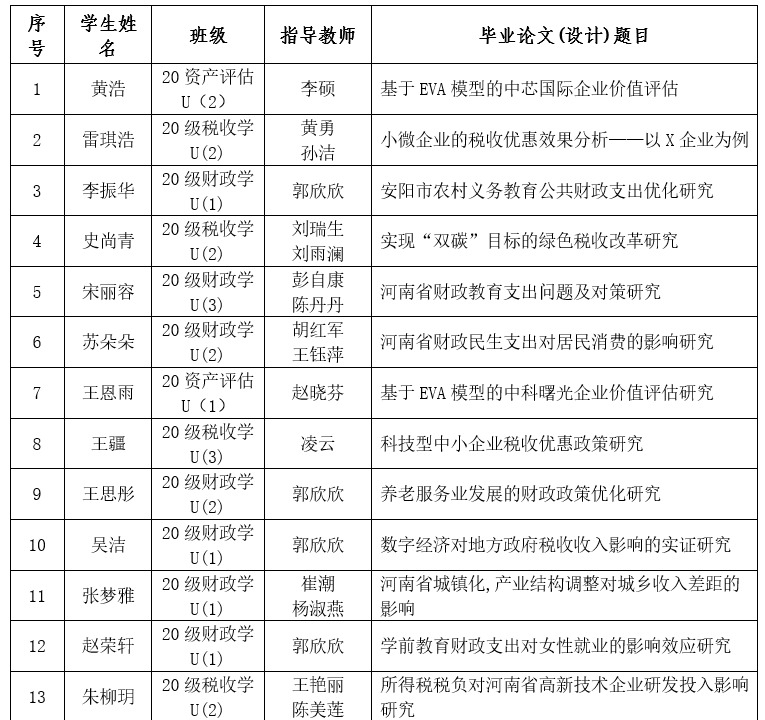 | 序号 | 学生姓名 | 班级 | 指导教师 | 毕业论文(设计)题目 |
|---|---|---|---|---|
| 1 | 黄浩 | 20 资产评估 U（2） | 李硕 | 基于 EVA 模型的中芯国际企业价值评估 |
| 2 | 雷琪浩 | 20 级税收学 U(2) | 黄勇 孙洁 | 小微企业的税收优惠效果分析——以 X 企业为例 |
| 3 | 李振华 | 20 级财政学 U(1) | 郭欣欣 | 安阳市农村义务教育公共财政支出优化研究 |
| 4 | 史尚青 | 20 级税收学 U(2) | 刘瑞生 刘雨澜 | 实现“双碳”目标的绿色税收改革研究 |
| 5 | 宋丽容 | 20 级财政学 U(3) | 彭自康 陈丹丹 | 河南省财政教育支出问题及对策研究 |
| 6 | 苏朵朵 | 20 级财政学 U(2) | 胡红军 王钰萍 | 河南省财政民生支出对居民消费的影响研究 |
| 7 | 王恩雨 | 20 资产评估 U（1） | 赵晓芬 | 基于 EVA 模型的中科曙光企业价值评估研究 |
| 8 | 王疆 | 20 级税收学 U(3) | 凌云 | 科技型中小企业税收优惠政策研究 |
| 9 | 王思彤 | 20 级财政学 U(2) | 郭欣欣 | 养老服务业发展的财政政策优化研究 |
| 10 | 吴洁 | 20 级财政学 U(1) | 郭欣欣 | 数字经济对地方政府税收收入影响的实证研究 |
| 11 | 张梦雅 | 20 级财政学 U(1) | 崔潮 杨淑燕 | 河南省城镇化,产业结构调整对城乡收入差距的影响 |
| 12 | 赵荣轩 | 20 级财政学 U(1) | 郭欣欣 | 学前教育财政支出对女性就业的影响效应研究 |
| 13 | 朱柳玥 | 20 级税收学 U(2) | 王艳丽 陈美莲 | 所得税税负对河南省高新技术企业研发投入影响研究 |